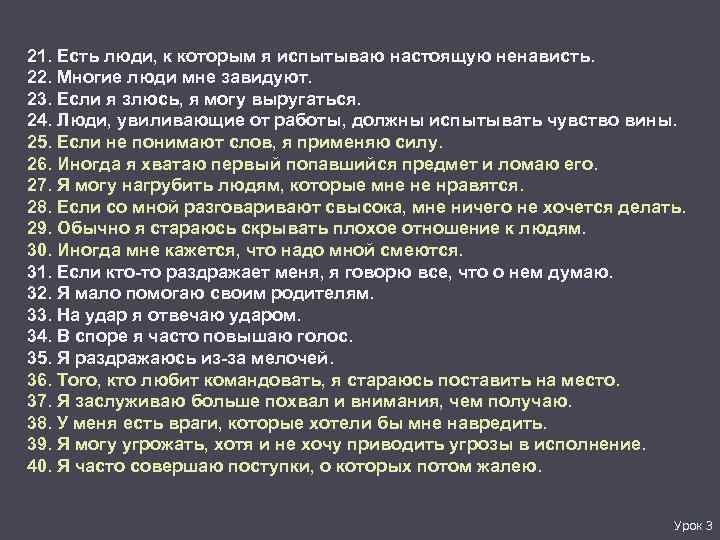 21. Есть люди, к которым я испытываю настоящую ненависть.
22. Многие люди мне завидуют.
23. Если я злюсь, я могу выругаться.
24. Люди, увиливающие от работы, должны испытывать чувство вины.
25. Если не понимают слов, я применяю силу.
26. Иногда я хватаю первый попавшийся предмет и ломаю его.
27. Я могу нагрубить людям, которые мне не нравятся.
28. Если со мной разговаривают свысока, мне ничего не хочется делать.
29. Обычно я стараюсь скрывать плохое отношение к людям.
30. Иногда мне кажется, что надо мной смеются.
31. Если кто-то раздражает меня, я говорю все, что о нем думаю.
32. Я мало помогаю своим родителям.
33. На удар я отвечаю ударом.
34. В споре я часто повышаю голос.
35. Я раздражаюсь из-за мелочей.
36. Того, кто любит командовать, я стараюсь поставить на место.
37. Я заслуживаю больше похвал и внимания, чем получаю.
38. У меня есть враги, которые хотели бы мне навредить.
39. Я могу угрожать, хотя и не хочу приводить угрозы в исполнение.
40. Я часто совершаю поступки, о которых потом жалею.

Урок 3